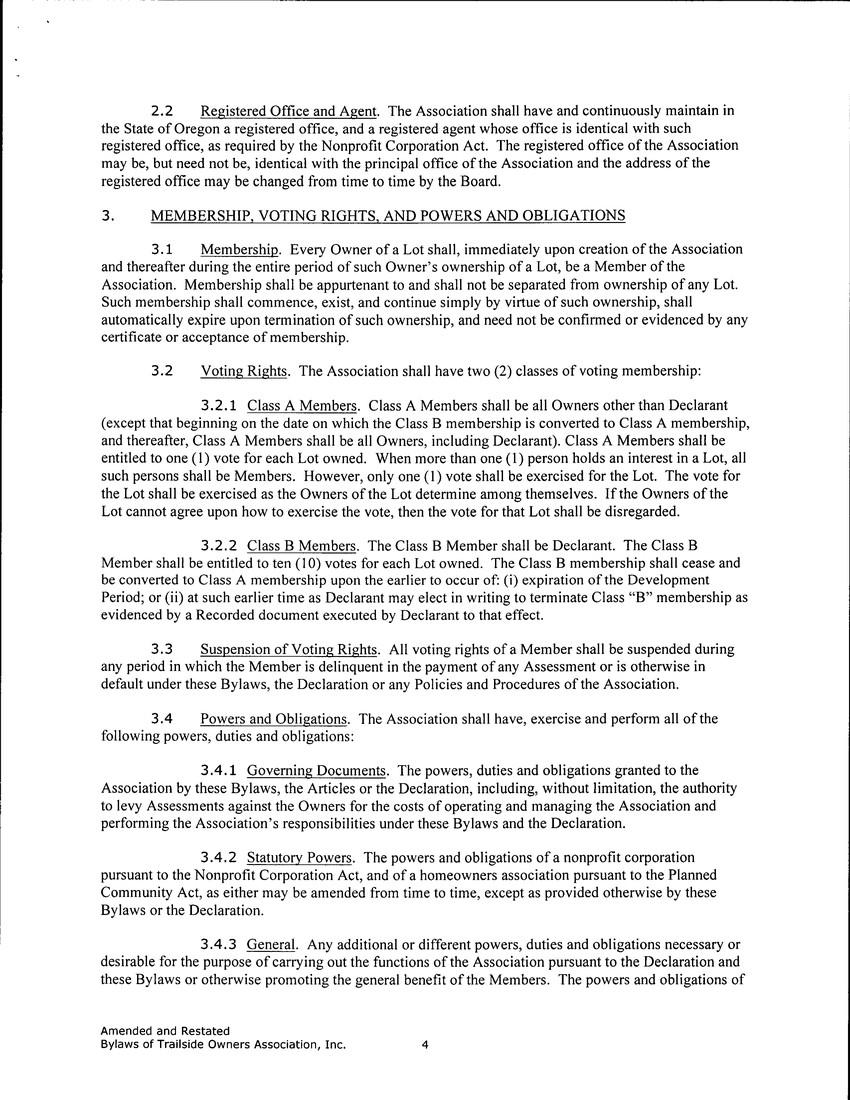 2.2 Registered Office and Agent. The Association shall have and continuously maintain in the State of Oregon a registered office, and a registered agent whose office is identical with such registered office, as required by the Nonprofit Corporation Act. The registered office of the Association may be, but need not be, identical with the principal office of the Association and the address of the registered office may be changed from time to time by the Board.

3. MEMBERSHIP, VOTING RIGHTS, AND POWERS AND OBLIGATIONS

3.1 Membership. Every Owner of a Lot shall, immediately upon creation of the Association and thereafter during the entire period of such Owner's ownership of a Lot, be a Member of the Association. Membership shall be appurtenant to and shall not be separated from ownership of any Lot. Such membership shall commence, exist, and continue simply by virtue of such ownership, shall automatically expire upon termination of such ownership, and need not be confirmed or evidenced by any certificate or acceptance of membership.

3.2 Voting Rights. The Association shall have two (2) classes of voting membership:

3.2.1 Class A Members. Class A Members shall be all Owners other than Declarant (except that beginning on the date on which the Class B membership is converted to Class A membership, and thereafter, Class A Members shall be all Owners, including Declarant). Class A Members shall be entitled to one (1) vote for each Lot owned. When more than one (1) person holds an interest in a Lot, all such persons shall be Members. However, only one (1) vote shall be exercised for the Lot. The vote for the Lot shall be exercised as the Owners of the Lot determine among themselves. If the Owners of the Lot cannot agree upon how to exercise the vote, then the vote for that Lot shall be disregarded.

3.2.2 Class B Members. The Class B Member shall be Declarant. The Class B Member shall be entitled to ten (10) votes for each Lot owned. The Class B membership shall cease and be converted to Class A membership upon the earlier to occur of: (i) expiration of the Development Period; or (ii) at such earlier time as Declarant may elect in writing to terminate Class "B" membership as evidenced by a Recorded document executed by Declarant to that effect.

3.3 Suspension of Voting Rights. All voting rights of a Member shall be suspended during any period in which the Member is delinquent in the payment of any Assessment or is otherwise in default under these Bylaws, the Declaration or any Policies and Procedures of the Association.

3.4 Powers and Obligations. The Association shall have, exercise and perform all of the following powers, duties and obligations:

3.4.1 Governing Documents. The powers, duties and obligations granted to the Association by these Bylaws, the Articles or the Declaration, including, without limitation, the authority to levy Assessments against the Owners for the costs of operating and managing the Association and performing the Association's responsibilities under these Bylaws and the Declaration.

3.4.2 Statutory Powers. The powers and obligations of a nonprofit corporation pursuant to the Nonprofit Corporation Act, and of a homeowners association pursuant to the Planned Community Act, as either may be amended from time to time, except as provided otherwise by these Bylaws or the Declaration.

3.4.3 General. Any additional or different powers, duties and obligations necessary or desirable for the purpose of carrying out the functions of the Association pursuant to the Declaration and these Bylaws or otherwise promoting the general benefit of the Members. The powers and obligations of

Amended and Restated
Bylaws of Trailside Owners Association, Inc. 4